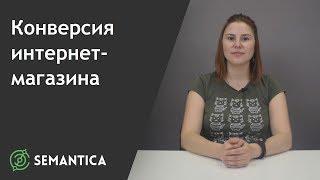 Конверсия интернет-магазина

SEMANTICA